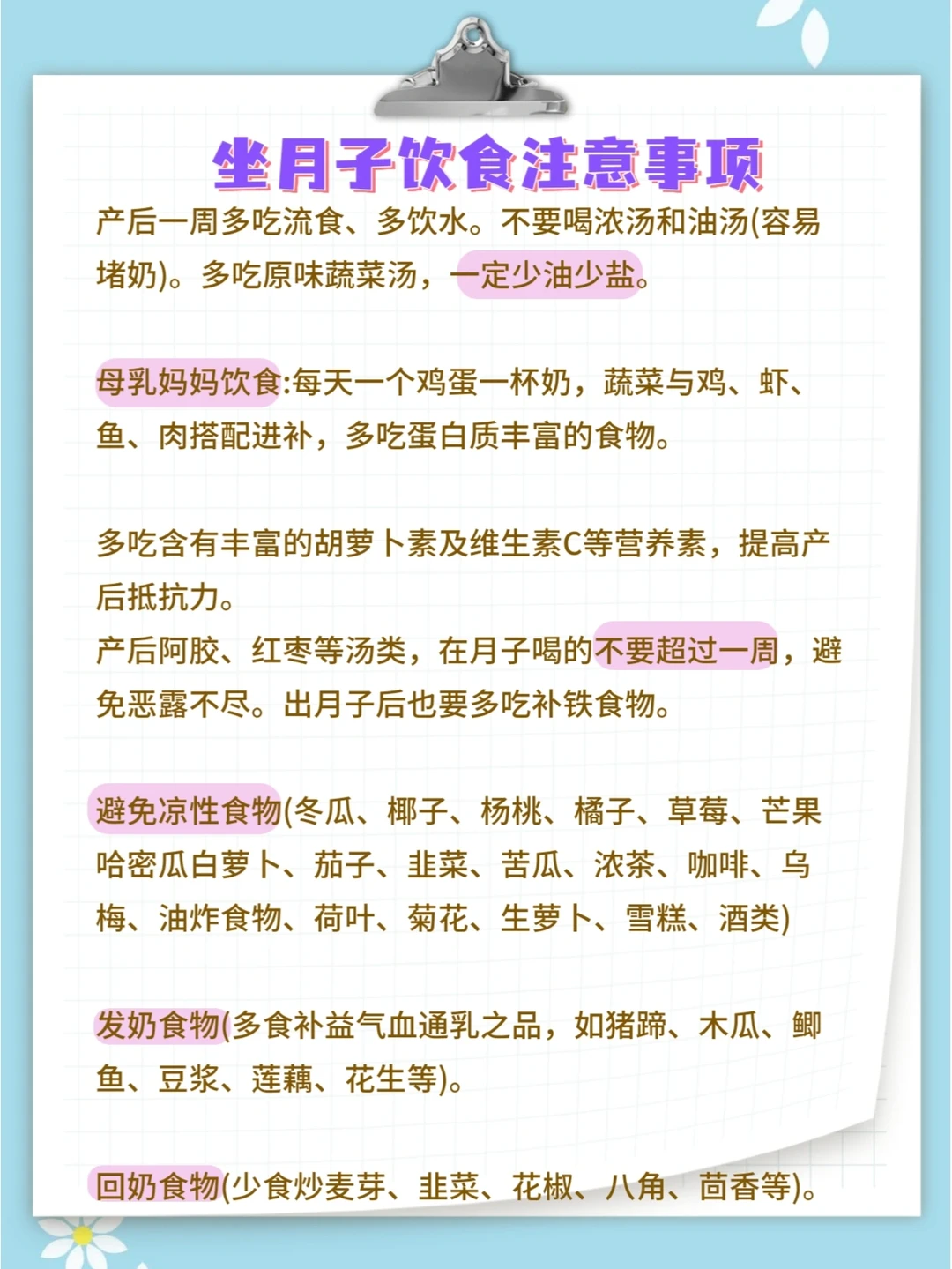 坐月子饮食注意事项

产后一周多吃流食、多饮水。不要喝浓汤和油汤(容易堵奶)。多吃原味蔬菜汤，一定少油少盐。

母乳妈妈饮食:每天一个鸡蛋一杯奶，蔬菜与鸡、虾、鱼、肉搭配进补，多吃蛋白质丰富的食物。

多吃含有丰富的胡萝卜素及维生素C等营养素，提高产后抵抗力。
产后阿胶、红枣等汤类，在月子喝的不要超过一周，避免恶露不尽。出月子后也要多吃补铁食物。

避免凉性食物(冬瓜、椰子、杨桃、橘子、草莓、芒果哈密瓜白萝卜、茄子、韭菜、苦瓜、浓茶、咖啡、乌梅、油炸食物、荷叶、菊花、生萝卜、雪糕、酒类)

发奶食物(多食补益气血通乳之品，如猪蹄、木瓜、鲫鱼、豆浆、莲藕、花生等)。

回奶食物(少食炒麦芽、韭菜、花椒、八角、茴香等)。